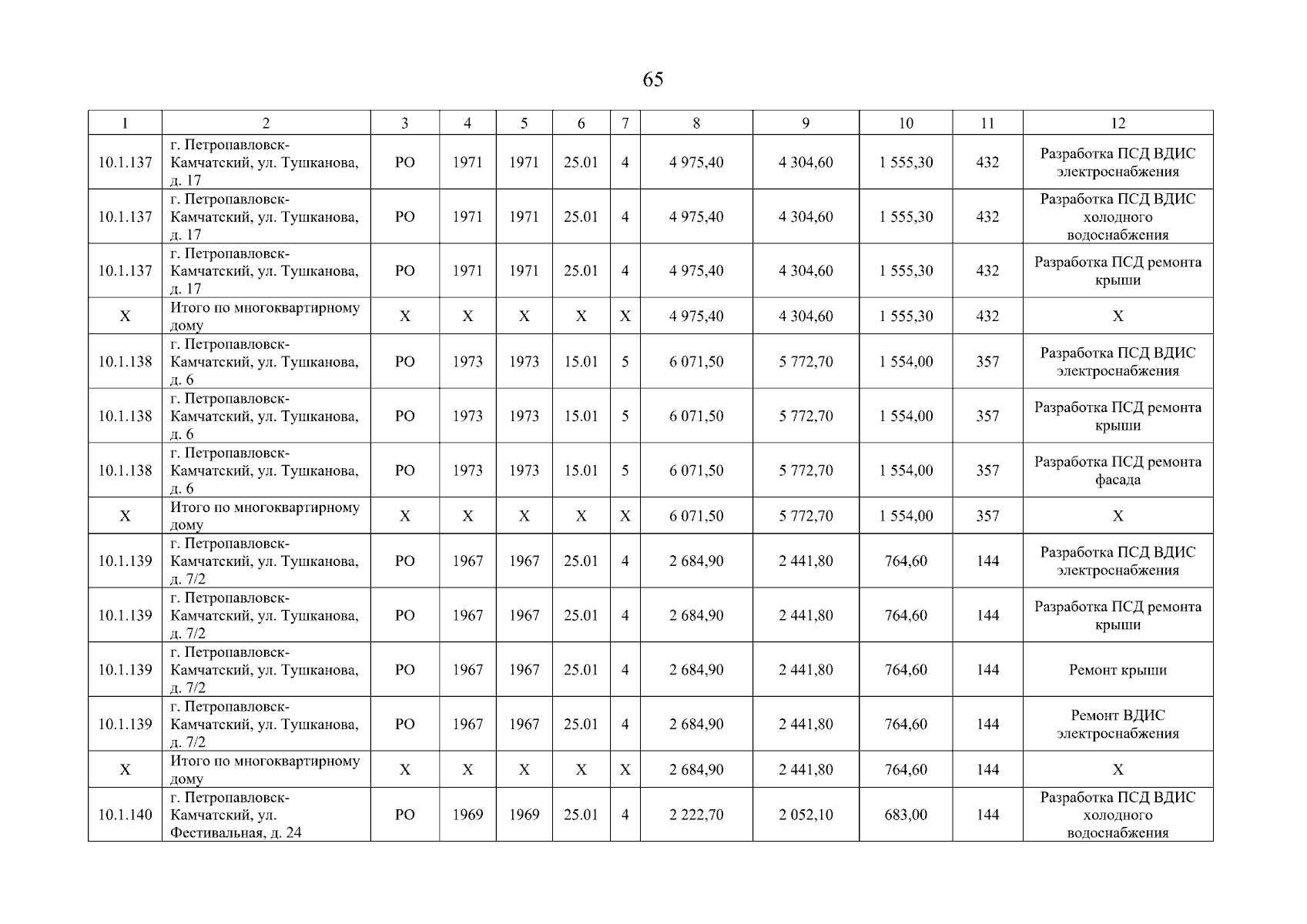 65

| 1 | 2 | 3 | 4 | 5 | 6 | 7 | 8 | 9 | 10 | 11 | 12 |
|---|---|---|---|---|---|---|---|---|---|---|---|
| 10.1.137 | г. Петропавловск-Камчатский, ул. Тушканова, д. 17 | РО | 1971 | 1971 | 25.01 | 4 | 4 975,40 | 4 304,60 | 1 555,30 | 432 | Разработка ПСД ВДИС электроснабжения |
| 10.1.137 | г. Петропавловск-Камчатский, ул. Тушканова, д. 17 | РО | 1971 | 1971 | 25.01 | 4 | 4 975,40 | 4 304,60 | 1 555,30 | 432 | Разработка ПСД ВДИС холодного водоснабжения |
| 10.1.137 | г. Петропавловск-Камчатский, ул. Тушканова, д. 17 | РО | 1971 | 1971 | 25.01 | 4 | 4 975,40 | 4 304,60 | 1 555,30 | 432 | Разработка ПСД ремонта крыши |
| Х | Итого по многоквартирному дому | Х | Х | Х | Х | Х | 4 975,40 | 4 304,60 | 1 555,30 | 432 | Х |
| 10.1.138 | г. Петропавловск-Камчатский, ул. Тушканова, д. 6 | РО | 1973 | 1973 | 15.01 | 5 | 6 071,50 | 5 772,70 | 1 554,00 | 357 | Разработка ПСД ВДИС электроснабжения |
| 10.1.138 | г. Петропавловск-Камчатский, ул. Тушканова, д. 6 | РО | 1973 | 1973 | 15.01 | 5 | 6 071,50 | 5 772,70 | 1 554,00 | 357 | Разработка ПСД ремонта крыши |
| 10.1.138 | г. Петропавловск-Камчатский, ул. Тушканова, д. 6 | РО | 1973 | 1973 | 15.01 | 5 | 6 071,50 | 5 772,70 | 1 554,00 | 357 | Разработка ПСД ремонта фасада |
| Х | Итого по многоквартирному дому | Х | Х | Х | Х | Х | 6 071,50 | 5 772,70 | 1 554,00 | 357 | Х |
| 10.1.139 | г. Петропавловск-Камчатский, ул. Тушканова, д. 7/2 | РО | 1967 | 1967 | 25.01 | 4 | 2 684,90 | 2 441,80 | 764,60 | 144 | Разработка ПСД ВДИС электроснабжения |
| 10.1.139 | г. Петропавловск-Камчатский, ул. Тушканова, д. 7/2 | РО | 1967 | 1967 | 25.01 | 4 | 2 684,90 | 2 441,80 | 764,60 | 144 | Разработка ПСД ремонта крыши |
| 10.1.139 | г. Петропавловск-Камчатский, ул. Тушканова, д. 7/2 | РО | 1967 | 1967 | 25.01 | 4 | 2 684,90 | 2 441,80 | 764,60 | 144 | Ремонт крыши |
| 10.1.139 | г. Петропавловск-Камчатский, ул. Тушканова, д. 7/2 | РО | 1967 | 1967 | 25.01 | 4 | 2 684,90 | 2 441,80 | 764,60 | 144 | Ремонт ВДИС электроснабжения |
| Х | Итого по многоквартирному дому | Х | Х | Х | Х | Х | 2 684,90 | 2 441,80 | 764,60 | 144 | Х |
| 10.1.140 | г. Петропавловск-Камчатский, ул. Фестивальная, д. 24 | РО | 1969 | 1969 | 25.01 | 4 | 2 222,70 | 2 052,10 | 683,00 | 144 | Разработка ПСД ВДИС холодного водоснабжения |